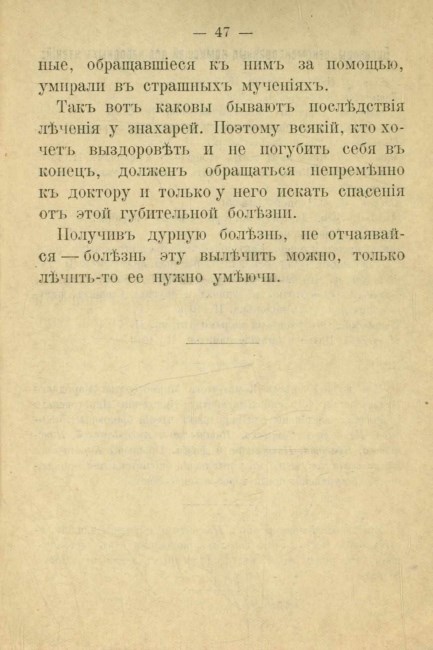 — 47 —

ные, обращавшіеся къ нимъ за помощью, умирали въ страшныхъ мученіяхъ.

Такъ вотъ каковы бываютъ послѣдствія лѣченія у знахарей. Поэтому всякій, кто хочетъ выздоровѣть и не погубить себя въ конецъ, долженъ обращаться непремѣнно къ доктору и только у него искать спасенія отъ этой губительной болѣзни.

Получивъ дурную болѣзнь, не отчаявайся — болѣзнь эту вылѣчить можно, только лѣчить-то ее нужно умѣючи.